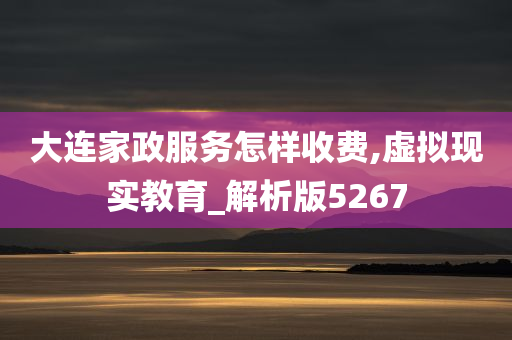 大连家政服务怎样收费,虚拟现实教育_解析版5267